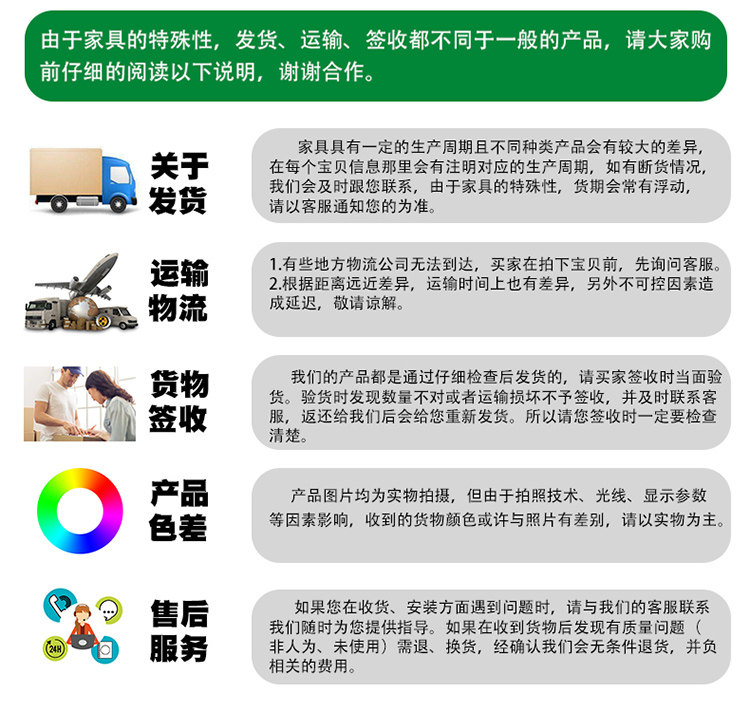 由于家具的特殊性，发货、运输、签收都不同于一般的产品，请大家购前仔细的阅读以下说明，谢谢合作。

关于发货

家具具有一定的生产周期且不同种类产品会有较大的差异，在每个宝贝信息那里会有注明对应的生产周期，如有断货情况，我们会及时跟您联系，由于家具的特殊性，货期会常有浮动，请以客服通知您的为准。

运输物流

1.有些地方物流公司无法到达，买家在拍下宝贝前，先询问客服。
2.根据距离远近差异，运输时间上也有差异，另外不可控因素造成延迟，敬请谅解。

货物签收

我们的产品都是通过仔细检查后发货的，请买家签收时当面验货。验货时发现数量不对或者运输损坏不予签收，并及时联系客服，返还给我们后会给您重新发货。所以请您签收时一定要检查清楚。

产品色差

产品图片均为实物拍摄，但由于拍照技术、光线、显示参数等因素影响，收到的货物颜色或许与照片有差别，请以实物为主。

24H

售后服务

如果您在收货、安装方面遇到问题时，请与我们的客服联系我们随时为您提供指导。如果在收到货物后发现有质量问题（非人为、未使用）需退、换货，经确认我们会无条件退货，并负相关的费用。